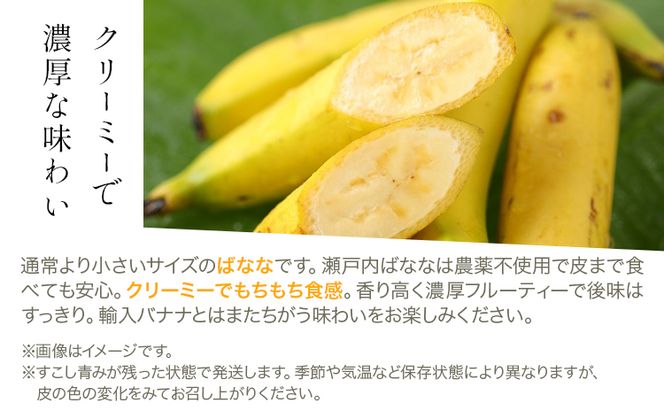 クリーミーで
濃厚な味わい

通常より小さいサイズのばななです。瀬戸内ばななは農薬不使用で皮まで食べても安心。クリーミーでもちもち食感。香り高く濃厚フルーティーで後味はすっきり。輸入バナナとはまたちがう味わいをお楽しみください。

※画像はイメージです。
※すこし青みが残った状態で発送します。季節や気温など保存状態により異なりますが、皮の色の変化をみてお召し上がりください。